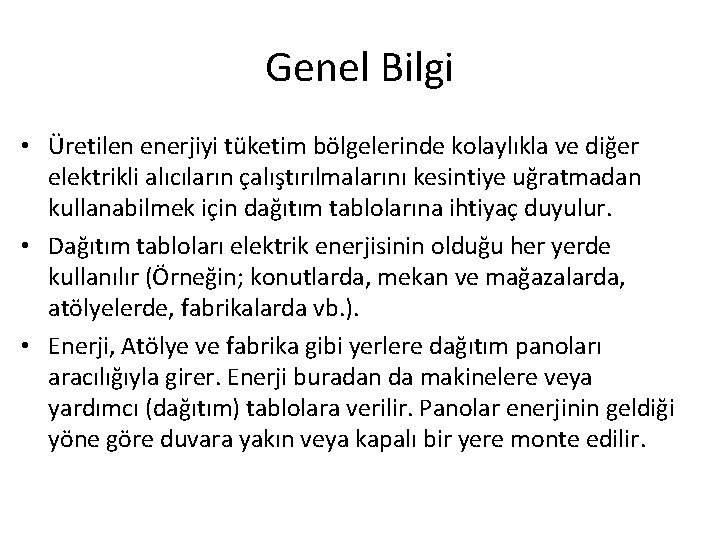 Genel Bilgi

• Üretilen enerjiyi tüketim bölgelerinde kolaylıkla ve diğer elektrikli alıcıların çalıştırılmalarını kesintiye uğratmadan kullanabilmek için dağıtım tablolarına ihtiyaç duyulur.

• Dağıtım tabloları elektrik enerjisinin olduğu her yerde kullanılır (Örneğin; konutlarda, mekan ve mağazalarda, atölyelerde, fabrikalarda vb.).

• Enerji, Atölye ve fabrika gibi yerlere dağıtım panoları aracılığıyla girer. Enerji buradan da makinelere veya yardımcı (dağıtım) tablolara verilir. Panolar enerjinin geldiği yöne göre duvara yakın veya kapalı bir yere monte edilir.